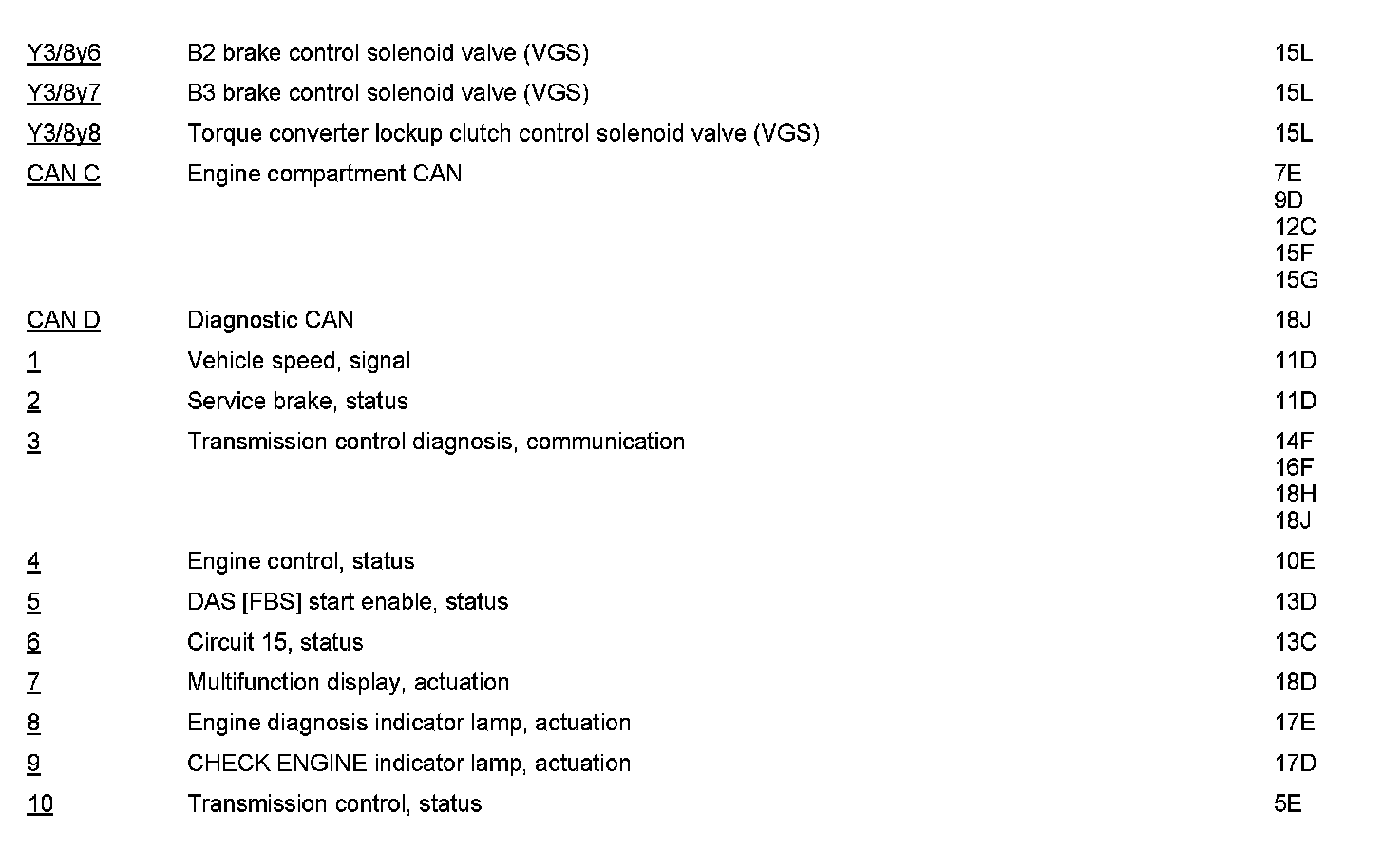 | | | |
|---|---|---|
| Y3/8y6 | B2 brake control solenoid valve (VGS) | 15L |
| Y3/8y7 | B3 brake control solenoid valve (VGS) | 15L |
| Y3/8y8 | Torque converter lockup clutch control solenoid valve (VGS) | 15L |
| CAN C | Engine compartment CAN | 7E 9D 12C 15F 15G |
| CAN D | Diagnostic CAN | 18J |
| 1 | Vehicle speed, signal | 11D |
| 2 | Service brake, status | 11D |
| 3 | Transmission control diagnosis, communication | 14F 16F 18H 18J |
| 4 | Engine control, status | 10E |
| 5 | DAS [FBS] start enable, status | 13D |
| 6 | Circuit 15, status | 13C |
| 7 | Multifunction display, actuation | 18D |
| 8 | Engine diagnosis indicator lamp, actuation | 17E |
| 9 | CHECK ENGINE indicator lamp, actuation | 17D |
| 10 | Transmission control, status | 5E |